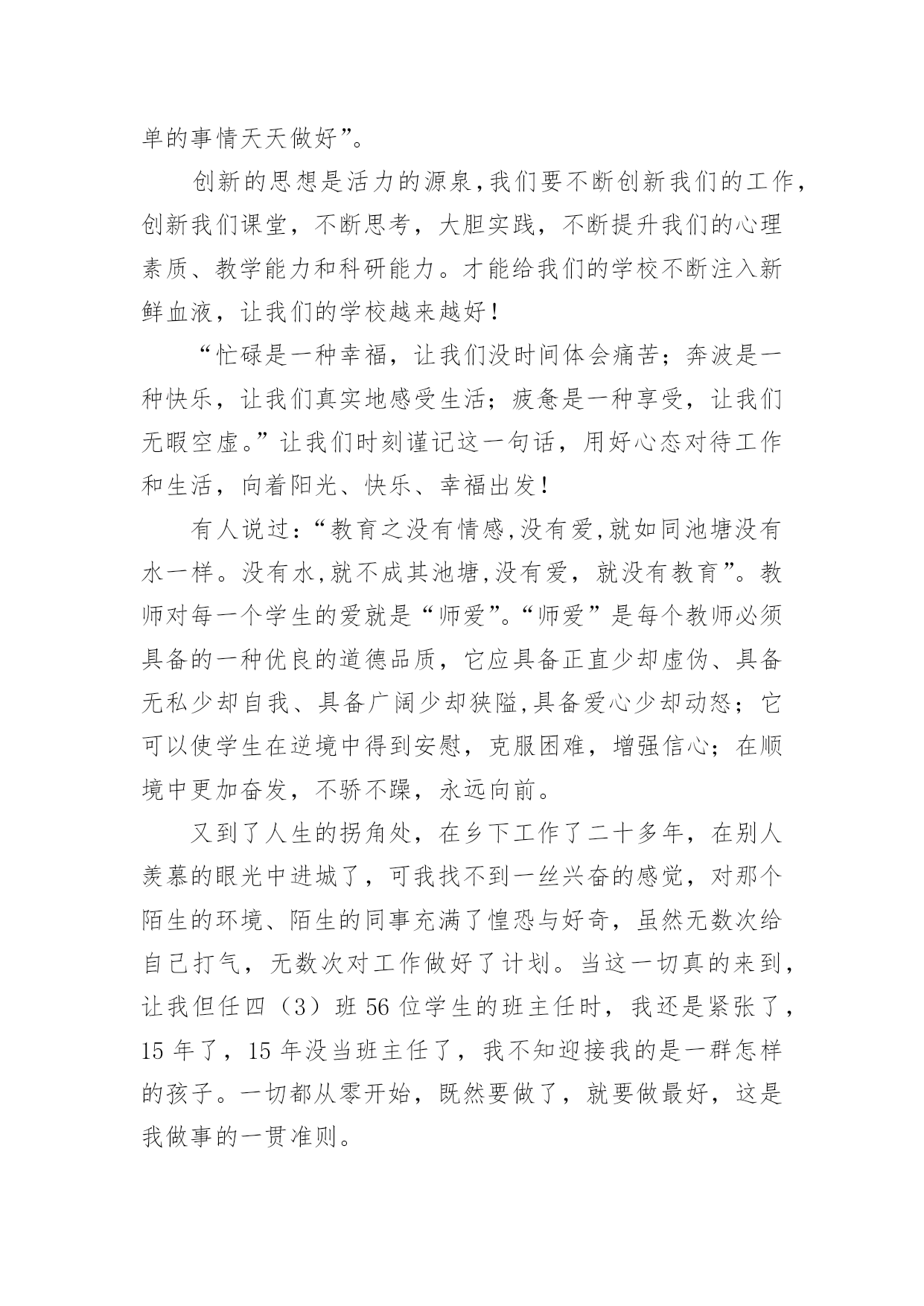 单的事情天天做好”。

创新的思想是活力的源泉,我们要不断创新我们的工作,创新我们课堂，不断思考，大胆实践，不断提升我们的心理素质、教学能力和科研能力。才能给我们的学校不断注入新鲜血液，让我们的学校越来越好！

“忙碌是一种幸福，让我们没时间体会痛苦；奔波是一种快乐，让我们真实地感受生活；疲惫是一种享受，让我们无暇空虚。”让我们时刻谨记这一句话，用好心态对待工作和生活，向着阳光、快乐、幸福出发！

有人说过：“教育之没有情感,没有爱,就如同池塘没有水一样。没有水,就不成其池塘,没有爱，就没有教育”。教师对每一个学生的爱就是“师爱”。“师爱”是每个教师必须具备的一种优良的道德品质，它应具备正直少却虚伪、具备无私少却自我、具备广阔少却狭隘,具备爱心少却动怒；它可以使学生在逆境中得到安慰，克服困难，增强信心；在顺境中更加奋发，不骄不躁，永远向前。

又到了人生的拐角处，在乡下工作了二十多年，在别人羡慕的眼光中进城了，可我找不到一丝兴奋的感觉，对那个陌生的环境、陌生的同事充满了惶恐与好奇，虽然无数次给自己打气，无数次对工作做好了计划。当这一切真的来到，让我但任四（3）班 56 位学生的班主任时，我还是紧张了，15 年了，15 年没当班主任了，我不知迎接我的是一群怎样的孩子。一切都从零开始，既然要做了，就要做最好，这是我做事的一贯准则。